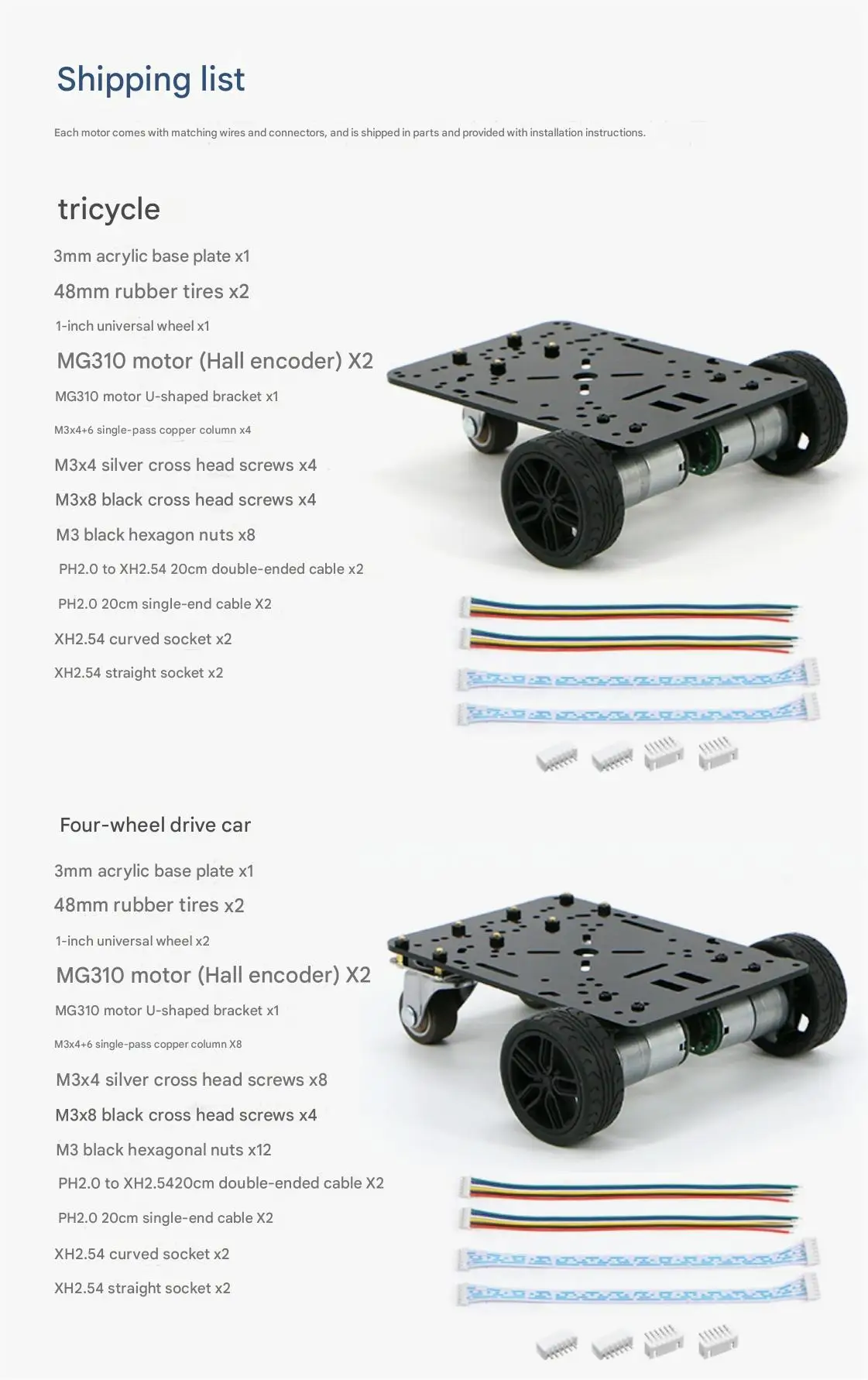 Shipping list

Each motor comes with matching wires and connectors, and is shipped in parts and provided with installation instructions.

tricycle

3mm acrylic base plate x1

48mm rubber tires x2

1-inch universal wheel x1

MG310 motor (Hall encoder) X2

MG310 motor U-shaped bracket x1

M3x4+6 single-pass copper column x4

M3x4 silver cross head screws x4

M3x8 black cross head screws x4

M3 black hexagon nuts x8

PH2.0 to XH2.54 20cm double-ended cable x2

PH2.0 20cm single-end cable X2

XH2.54 curved socket x2

XH2.54 straight socket x2

Four-wheel drive car

3mm acrylic base plate x1

48mm rubber tires x2

1-inch universal wheel x2

MG310 motor (Hall encoder) X2

MG310 motor U-shaped bracket x1

M3x4+6 single-pass copper column X8

M3x4 silver cross head screws x8

M3x8 black cross head screws x4

M3 black hexagonal nuts x12

PH2.0 to XH2.5420cm double-ended cable X2

PH2.0 20cm single-end cable X2

XH2.54 curved socket x2

XH2.54 straight socket x2